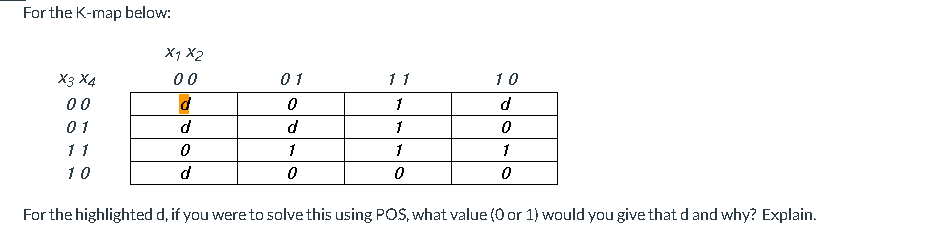 For the K-map below:

| $x_3\,x_4$ \ $x_1\,x_2$ | 0 0 | 0 1 | 1 1 | 1 0 |
|---|---|---|---|---|
| 0 0 | d | 0 | 1 | d |
| 0 1 | d | d | 1 | 0 |
| 1 1 | 0 | 1 | 1 | 1 |
| 1 0 | d | 0 | 0 | 0 |

For the highlighted d, if you were to solve this using POS, what value (0 or 1) would you give that d and why? Explain.